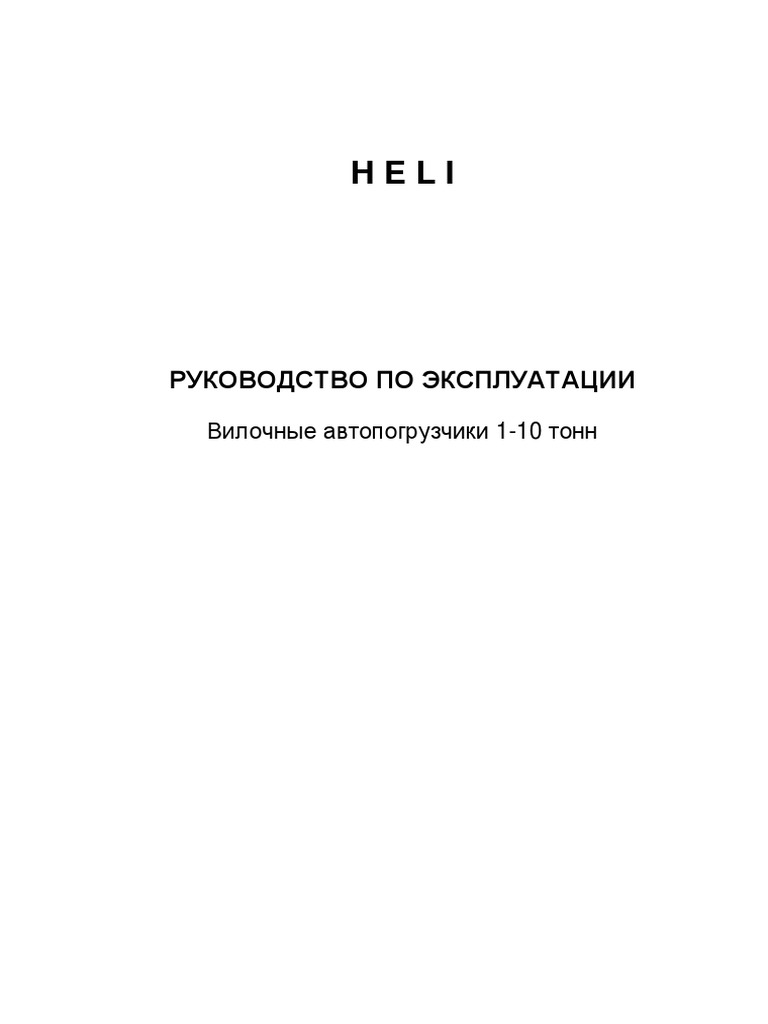 H E L I

РУКОВОДСТВО ПО ЭКСПЛУАТАЦИИ

Вилочные автопогрузчики 1-10 тонн